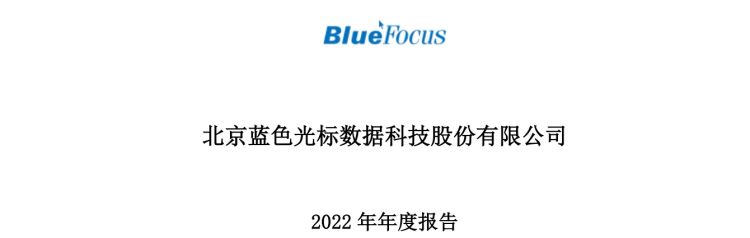 BlueFocus

北京蓝色光标数据科技股份有限公司

2022 年年度报告